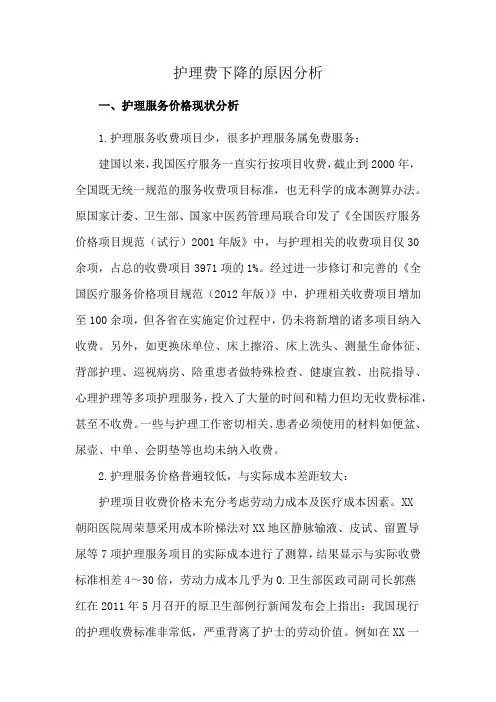 护理费下降的原因分析

一、护理服务价格现状分析

1.护理服务收费项目少，很多护理服务属免费服务：

建国以来，我国医疗服务一直实行按项目收费，截止到2000年，全国既无统一规范的服务收费项目标准，也无科学的成本测算办法。原国家计委、卫生部、国家中医药管理局联合印发了《全国医疗服务价格项目规范（试行）2001年版》中，与护理相关的收费项目仅30余项，占总的收费项目3971项的1%。经过进一步修订和完善的《全国医疗服务价格项目规范（2012年版）》中，护理相关收费项目增加至100余项，但各省在实施定价过程中，仍未将新增的诸多项目纳入收费。另外，如更换床单位、床上擦浴、床上洗头、测量生命体征、背部护理、巡视病房、陪重患者做特殊检查、健康宣教、出院指导、心理护理等多项护理服务，投入了大量的时间和精力但均无收费标准，甚至不收费。一些与护理工作密切相关、患者必须使用的材料如便盆、尿壶、中单、会阴垫等也均未纳入收费。

2.护理服务价格普遍较低，与实际成本差距较大：

护理项目收费价格未充分考虑劳动力成本及医疗成本因素。XX朝阳医院周荣慧采用成本阶梯法对XX地区静脉输液、皮试、留置导尿等7项护理服务项目的实际成本进行了测算，结果显示与实际收费标准相差4～30倍，劳动力成本几乎为0.卫生部医政司副司长郭燕红在2011年5月召开的原卫生部例行新闻发布会上指出：我国现行的护理收费标准非常低，严重背离了护士的劳动价值。例如在XX一